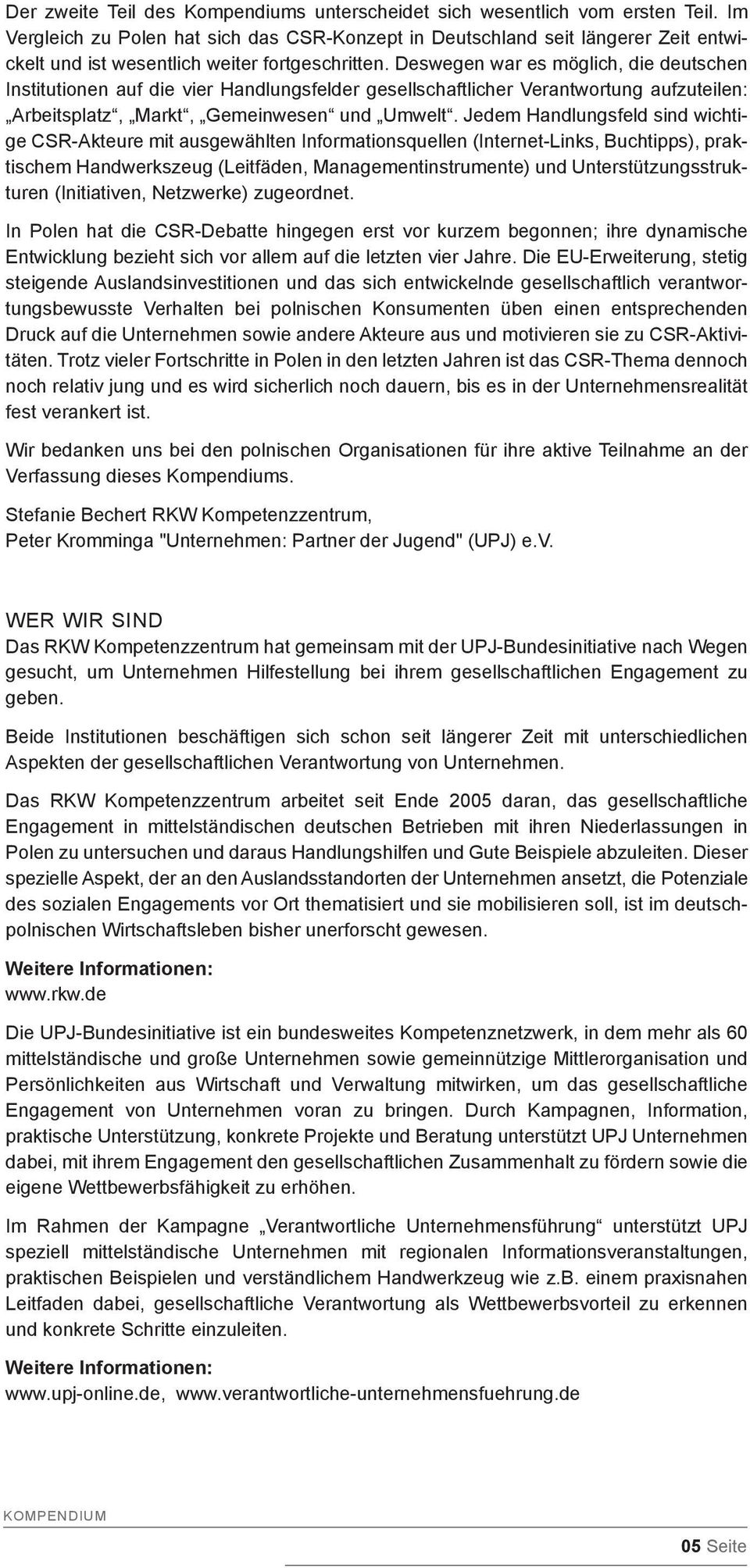 Der zweite Teil des Kompendiums unterscheidet sich wesentlich vom ersten Teil. Im Vergleich zu Polen hat sich das CSR-Konzept in Deutschland seit längerer Zeit entwickelt und ist wesentlich weiter fortgeschritten. Deswegen war es möglich, die deutschen Institutionen auf die vier Handlungsfelder gesellschaftlicher Verantwortung aufzuteilen: „Arbeitsplatz“, „Markt“, „Gemeinwesen“ und „Umwelt“. Jedem Handlungsfeld sind wichtige CSR-Akteure mit ausgewählten Informationsquellen (Internet-Links, Buchtipps), praktischem Handwerkszeug (Leitfäden, Managementinstrumente) und Unterstützungsstrukturen (Initiativen, Netzwerke) zugeordnet.

In Polen hat die CSR-Debatte hingegen erst vor kurzem begonnen; ihre dynamische Entwicklung bezieht sich vor allem auf die letzten vier Jahre. Die EU-Erweiterung, stetig steigende Auslandsinvestitionen und das sich entwickelnde gesellschaftlich verantwortungsbewusste Verhalten bei polnischen Konsumenten üben einen entsprechenden Druck auf die Unternehmen sowie andere Akteure aus und motivieren sie zu CSR-Aktivitäten. Trotz vieler Fortschritte in Polen in den letzten Jahren ist das CSR-Thema dennoch noch relativ jung und es wird sicherlich noch dauern, bis es in der Unternehmensrealität fest verankert ist.

Wir bedanken uns bei den polnischen Organisationen für ihre aktive Teilnahme an der Verfassung dieses Kompendiums.

Stefanie Bechert RKW Kompetenzzentrum,
Peter Kromminga "Unternehmen: Partner der Jugend" (UPJ) e.V.

WER WIR SIND
Das RKW Kompetenzzentrum hat gemeinsam mit der UPJ-Bundesinitiative nach Wegen gesucht, um Unternehmen Hilfestellung bei ihrem gesellschaftlichen Engagement zu geben.

Beide Institutionen beschäftigen sich schon seit längerer Zeit mit unterschiedlichen Aspekten der gesellschaftlichen Verantwortung von Unternehmen.

Das RKW Kompetenzzentrum arbeitet seit Ende 2005 daran, das gesellschaftliche Engagement in mittelständischen deutschen Betrieben mit ihren Niederlassungen in Polen zu untersuchen und daraus Handlungshilfen und Gute Beispiele abzuleiten. Dieser spezielle Aspekt, der an den Auslandsstandorten der Unternehmen ansetzt, die Potenziale des sozialen Engagements vor Ort thematisiert und sie mobilisieren soll, ist im deutsch-polnischen Wirtschaftsleben bisher unerforscht gewesen.

Weitere Informationen:
www.rkw.de

Die UPJ-Bundesinitiative ist ein bundesweites Kompetenznetzwerk, in dem mehr als 60 mittelständische und große Unternehmen sowie gemeinnützige Mittlerorganisation und Persönlichkeiten aus Wirtschaft und Verwaltung mitwirken, um das gesellschaftliche Engagement von Unternehmen voran zu bringen. Durch Kampagnen, Information, praktische Unterstützung, konkrete Projekte und Beratung unterstützt UPJ Unternehmen dabei, mit ihrem Engagement den gesellschaftlichen Zusammenhalt zu fördern sowie die eigene Wettbewerbsfähigkeit zu erhöhen.

Im Rahmen der Kampagne „Verantwortliche Unternehmensführung“ unterstützt UPJ speziell mittelständische Unternehmen mit regionalen Informationsveranstaltungen, praktischen Beispielen und verständlichem Handwerkzeug wie z.B. einem praxisnahen Leitfaden dabei, gesellschaftliche Verantwortung als Wettbewerbsvorteil zu erkennen und konkrete Schritte einzuleiten.

Weitere Informationen:
www.upj-online.de, www.verantwortliche-unternehmensfuehrung.de

KOMPENDIUM

05 Seite